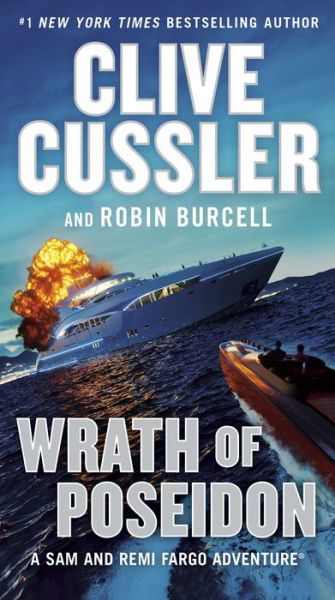 #1 NEW YORK TIMES BESTSELLING AUTHOR

CLIVE CUSSLER

AND ROBIN BURCELL

WRATH OF POSEIDON

A SAM AND REMI FARGO ADVENTURE®